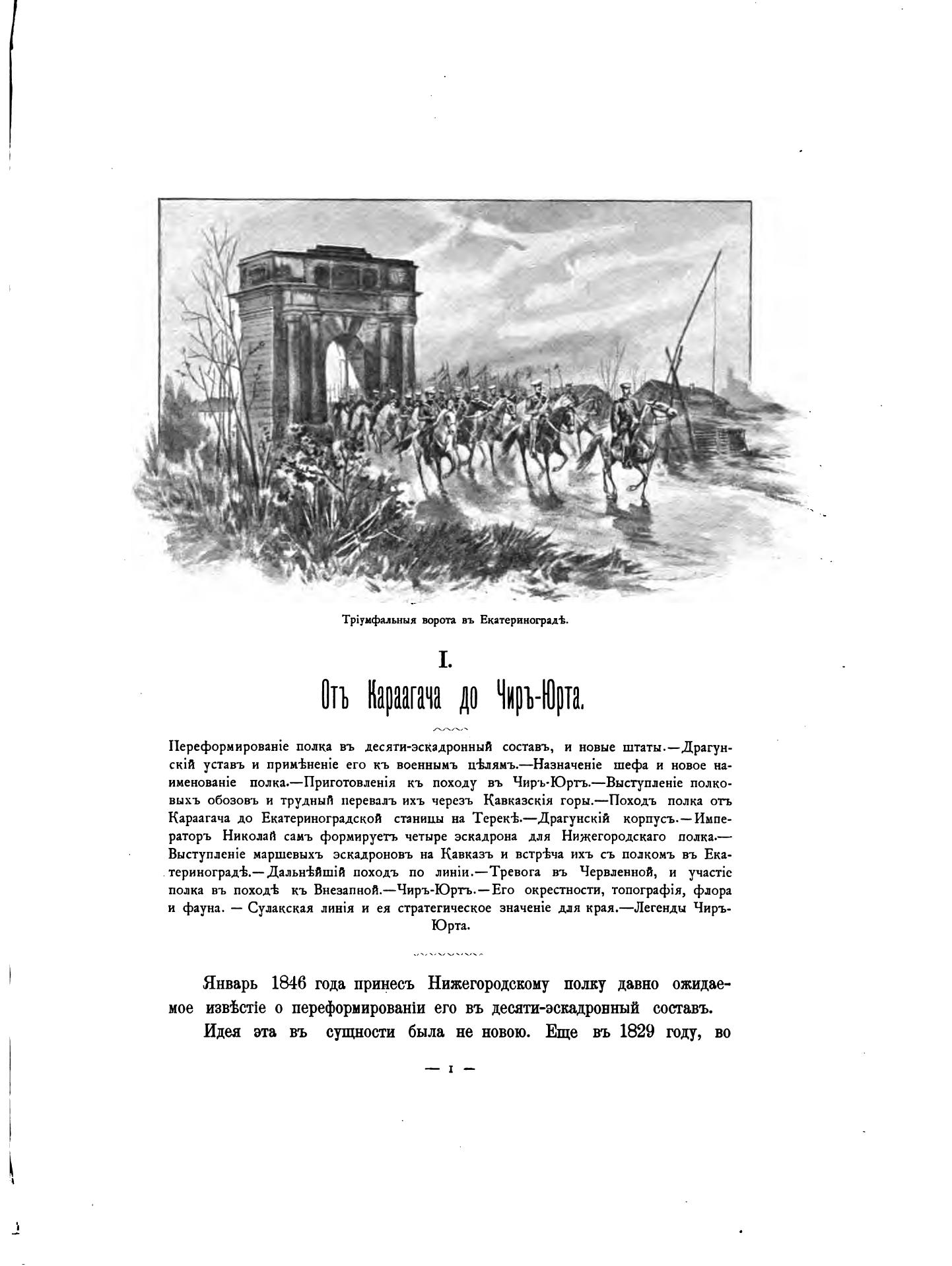 Тріумфальныя ворота въ Екатериноградѣ.

I.

Отъ Караагача до Чиръ-Юрта.

Переформированіе полка въ десяти-эскадронный составъ, и новые штаты.—Драгунскій уставъ и примѣненіе его къ военнымъ цѣлямъ.—Назначеніе шефа и новое наименованіе полка.—Приготовленія къ походу въ Чиръ-Юртъ.—Выступленіе полковыхъ обозовъ и трудный перевалъ ихъ черезъ Кавказскія горы.—Походъ полка отъ Караагача до Екатериноградской станицы на Терекѣ.—Драгунскій корпусъ.—Императоръ Николай самъ формируетъ четыре эскадрона для Нижегородскаго полка.—Выступленіе маршевыхъ эскадроновъ на Кавказъ и встрѣча ихъ съ полкомъ въ Екатериноградѣ.—Дальнѣйшій походъ по линіи.—Тревога въ Червленной, и участіе полка въ походѣ къ Внезапной.—Чиръ-Юртъ.—Его окрестности, топографія, флора и фауна. — Сулакская линія и ея стратегическое значеніе для края.—Легенды Чиръ-Юрта.

Январь 1846 года принесъ Нижегородскому полку давно ожидаемое извѣстіе о переформированіи его въ десяти-эскадронный составъ.

Идея эта въ сущности была не новою. Еще въ 1829 году, во

— 1 —